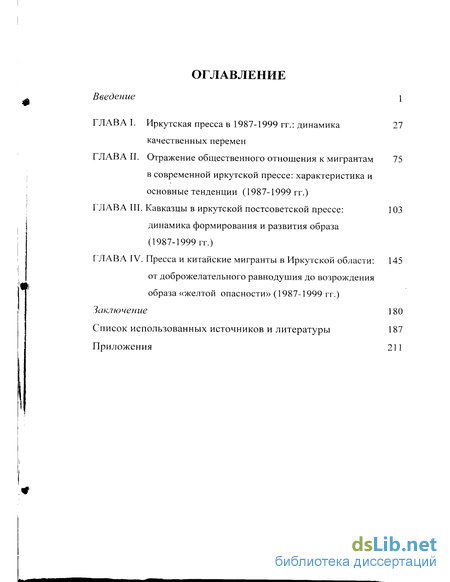 ОГЛАВЛЕНИЕ

Введение 1

ГЛАВА I. Иркутская пресса в 1987-1999 гг.: динамика качественных перемен 27

ГЛАВА II. Отражение общественного отношения к мигрантам в современной иркутской прессе: характеристика и основные тенденции (1987-1999 гг.) 75

ГЛАВА III. Кавказцы в иркутской постсоветской прессе: динамика формирования и развития образа (1987-1999 гг.) 103

ГЛАВА IV. Пресса и китайские мигранты в Иркутской области: от доброжелательного равнодушия до возрождения образа «желтой опасности» (1987-1999 гг.) 145

Заключение 180

Список использованных источников и литературы 187

Приложения 211

dsLib.net
библиотека диссертаций